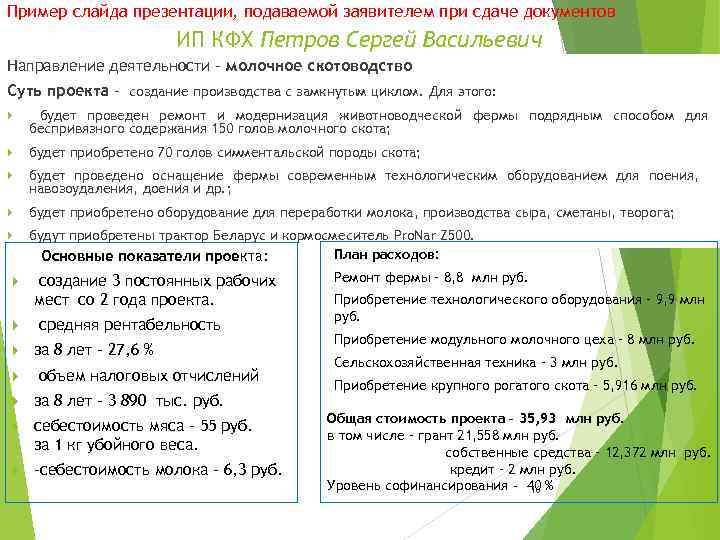 Пример слайда презентации, подаваемой заявителем при сдаче документов

ИП КФХ Петров Сергей Васильевич

Направление деятельности – молочное скотоводство

Суть проекта – создание производства с замкнутым циклом. Для этого:

будет проведен ремонт и модернизация животноводческой фермы подрядным способом для беспривязного содержания 150 голов молочного скота;

будет приобретено 70 голов симментальской породы скота;

будет проведено оснащение фермы современным технологическим оборудованием для поения, навозоудаления, доения и др.;

будет приобретено оборудование для переработки молока, производства сыра, сметаны, творога;

будут приобретены трактор Беларус и кормосмеситель ProNar Z500.

Основные показатели проекта:

создание 3 постоянных рабочих мест со 2 года проекта.

средняя рентабельность

за 8 лет – 27,6 %

объем налоговых отчислений

за 8 лет – 3 890 тыс. руб.

себестоимость мяса – 55 руб. за 1 кг убойного веса.

-себестоимость молока – 6,3 руб.

План расходов:

Ремонт фермы – 8,8 млн руб.

Приобретение технологического оборудования – 9,9 млн руб.

Приобретение модульного молочного цеха – 8 млн руб.

Сельскохозяйственная техника – 3 млн руб.

Приобретение крупного рогатого скота – 5,916 млн руб.

Общая стоимость проекта – 35,93 млн руб.
в том числе – грант 21,558 млн руб.
собственные средства – 12,372 млн руб.
кредит – 2 млн руб.
Уровень софинансирования – 40 %